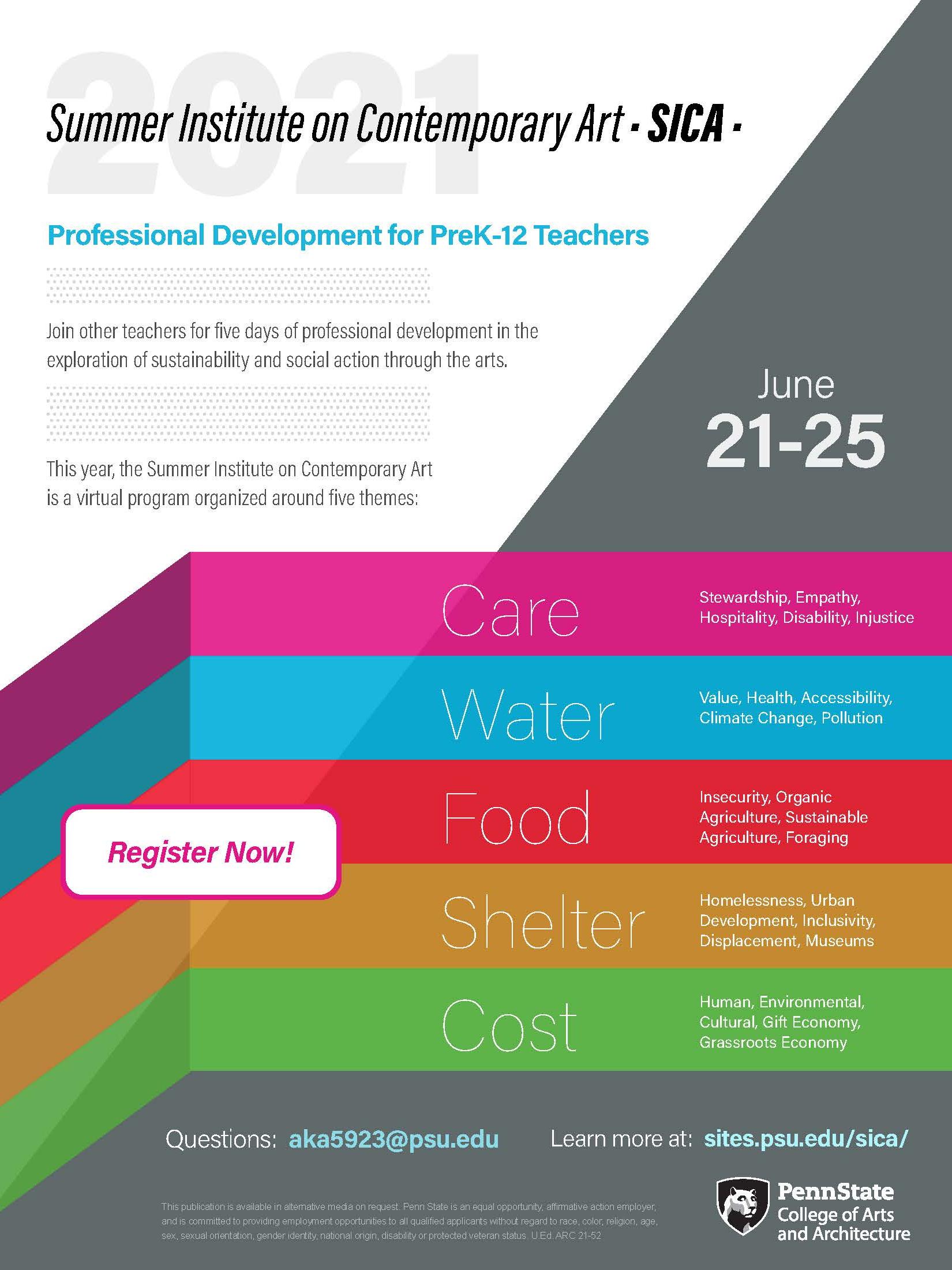 2021

Summer Institute on Contemporary Art - SICA -

Professional Development for PreK-12 Teachers

Join other teachers for five days of professional development in the exploration of sustainability and social action through the arts.

This year, the Summer Institute on Contemporary Art is a virtual program organized around five themes:

June 21-25

Care
Stewardship, Empathy, Hospitality, Disability, Injustice

Water
Value, Health, Accessibility, Climate Change, Pollution

Food
Insecurity, Organic Agriculture, Sustainable Agriculture, Foraging

Shelter
Homelessness, Urban Development, Inclusivity, Displacement, Museums

Cost
Human, Environmental, Cultural, Gift Economy, Grassroots Economy

Register Now!

Questions: aka5923@psu.edu

Learn more at: sites.psu.edu/sica/

This publication is available in alternative media on request. Penn State is an equal opportunity, affirmative action employer, and is committed to providing employment opportunities to all qualified applicants without regard to race, color, religion, age, sex, sexual orientation, gender identity, national origin, disability or protected veteran status. U.Ed. ARC 21-52

PennState College of Arts and Architecture